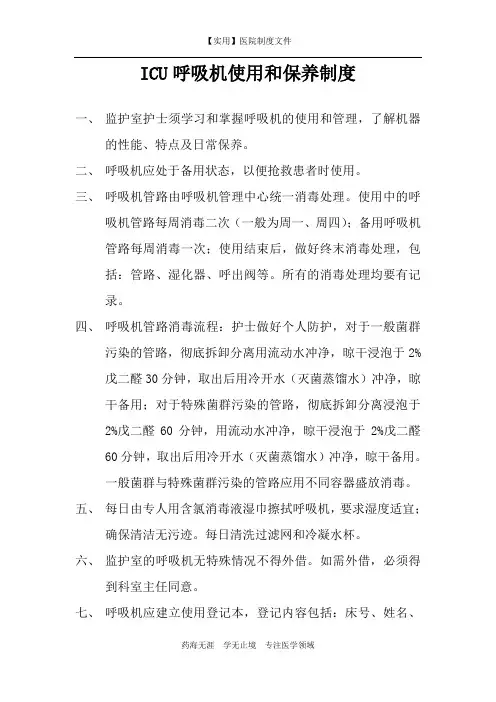 【实用】医院制度文件

ICU 呼吸机使用和保养制度

一、 监护室护士须学习和掌握呼吸机的使用和管理，了解机器的性能、特点及日常保养。

二、 呼吸机应处于备用状态，以便抢救患者时使用。

三、 呼吸机管路由呼吸机管理中心统一消毒处理。使用中的呼吸机管路每周消毒二次（一般为周一、周四）；备用呼吸机管路每周消毒一次；使用结束后，做好终末消毒处理，包括：管路、湿化器、呼出阀等。所有的消毒处理均要有记录。

四、 呼吸机管路消毒流程：护士做好个人防护，对于一般菌群污染的管路，彻底拆卸分离用流动水冲净，晾干浸泡于 2%戊二醛 30 分钟，取出后用冷开水（灭菌蒸馏水）冲净，晾干备用；对于特殊菌群污染的管路，彻底拆卸分离浸泡于 2%戊二醛 60 分钟，用流动水冲净，晾干浸泡于 2%戊二醛 60 分钟，取出后用冷开水（灭菌蒸馏水）冲净，晾干备用。一般菌群与特殊菌群污染的管路应用不同容器盛放消毒。

五、 每日由专人用含氯消毒液湿巾擦拭呼吸机，要求湿度适宜；确保清洁无污迹。每日清洗过滤网和冷凝水杯。

六、 监护室的呼吸机无特殊情况不得外借。如需外借，必须得到科室主任同意。

七、 呼吸机应建立使用登记本，登记内容包括：床号、姓名、

药海无涯 学无止境 专注医学领域